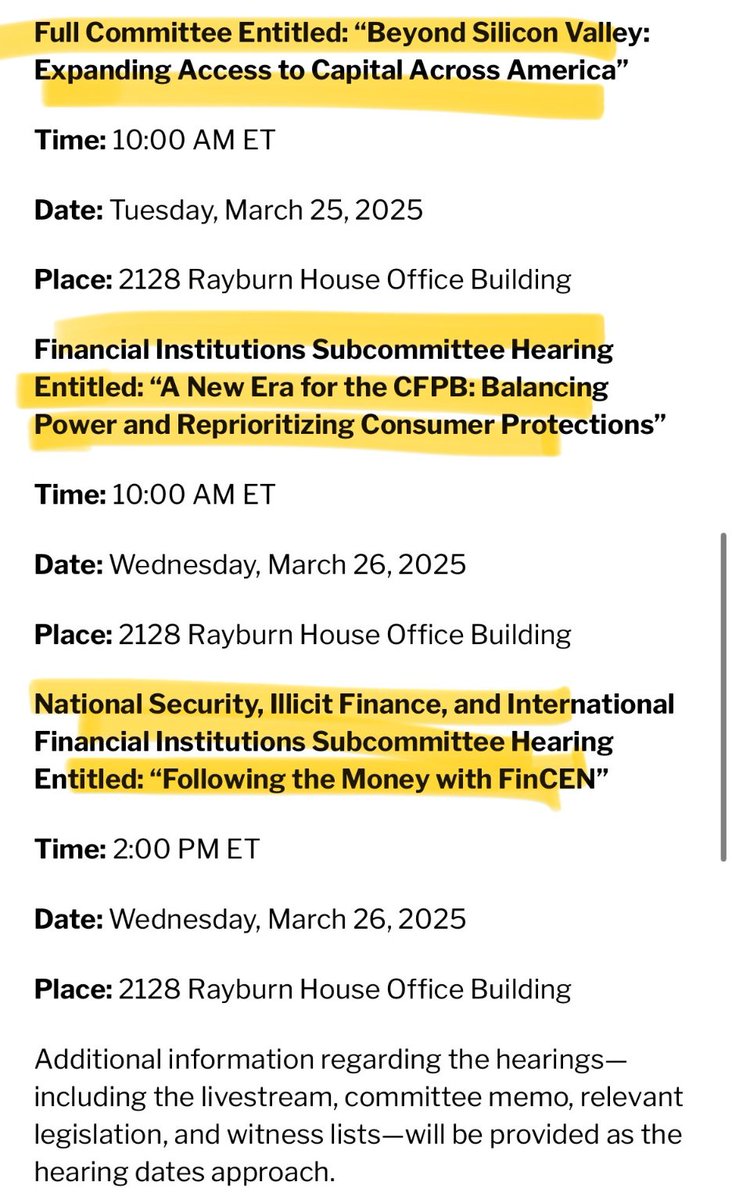 Full Committee Entitled: “Beyond Silicon Valley: Expanding Access to Capital Across America”

Time: 10:00 AM ET

Date: Tuesday, March 25, 2025

Place: 2128 Rayburn House Office Building

Financial Institutions Subcommittee Hearing Entitled: “A New Era for the CFPB: Balancing Power and Reprioritizing Consumer Protections”

Time: 10:00 AM ET

Date: Wednesday, March 26, 2025

Place: 2128 Rayburn House Office Building

National Security, Illicit Finance, and International Financial Institutions Subcommittee Hearing Entitled: “Following the Money with FinCEN”

Time: 2:00 PM ET

Date: Wednesday, March 26, 2025

Place: 2128 Rayburn House Office Building

Additional information regarding the hearings—including the livestream, committee memo, relevant legislation, and witness lists—will be provided as the hearing dates approach.